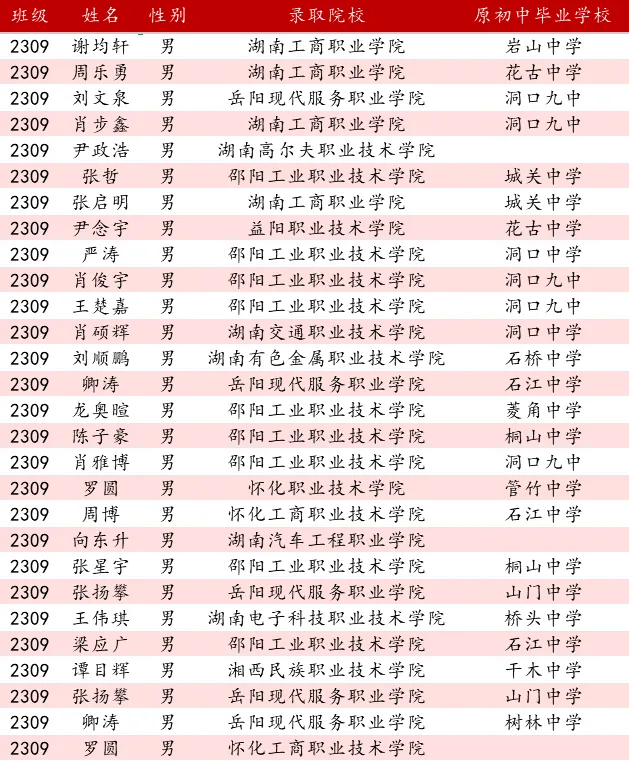 | 班级 | 姓名 | 性别 | 录取院校 | 原初中毕业学校 |
|---|---|---|---|---|
| 2309 | 谢均轩 | 男 | 湖南工商职业学院 | 岩山中学 |
| 2309 | 周乐勇 | 男 | 湖南工商职业学院 | 花古中学 |
| 2309 | 刘文泉 | 男 | 岳阳现代服务职业学院 | 洞口九中 |
| 2309 | 肖步鑫 | 男 | 湖南工商职业学院 | 洞口九中 |
| 2309 | 尹政浩 | 男 | 湖南高尔夫职业技术学院 | |
| 2309 | 张哲 | 男 | 邵阳工业职业技术学院 | 城关中学 |
| 2309 | 张启明 | 男 | 湖南工商职业学院 | 城关中学 |
| 2309 | 尹念宇 | 男 | 益阳职业技术学院 | 花古中学 |
| 2309 | 严涛 | 男 | 邵阳工业职业技术学院 | 洞口中学 |
| 2309 | 肖俊宇 | 男 | 邵阳工业职业技术学院 | 洞口九中 |
| 2309 | 王楚嘉 | 男 | 邵阳工业职业技术学院 | 洞口九中 |
| 2309 | 肖硕辉 | 男 | 湖南交通职业技术学院 | 洞口中学 |
| 2309 | 刘顺鹏 | 男 | 湖南有色金属职业技术学院 | 石桥中学 |
| 2309 | 卿涛 | 男 | 岳阳现代服务职业学院 | 石江中学 |
| 2309 | 龙奥暄 | 男 | 邵阳工业职业技术学院 | 菱角中学 |
| 2309 | 陈子豪 | 男 | 邵阳工业职业技术学院 | 桐山中学 |
| 2309 | 肖雅博 | 男 | 邵阳工业职业技术学院 | 洞口九中 |
| 2309 | 罗圆 | 男 | 怀化职业技术学院 | 管竹中学 |
| 2309 | 周博 | 男 | 怀化工商职业技术学院 | 石江中学 |
| 2309 | 向东升 | 男 | 湖南汽车工程职业学院 | |
| 2309 | 张星宇 | 男 | 邵阳工业职业技术学院 | 桐山中学 |
| 2309 | 张扬攀 | 男 | 岳阳现代服务职业学院 | 山门中学 |
| 2309 | 王伟琪 | 男 | 湖南电子科技职业技术学院 | 桥头中学 |
| 2309 | 梁应广 | 男 | 邵阳工业职业技术学院 | 石江中学 |
| 2309 | 谭目辉 | 男 | 湘西民族职业技术学院 | 千木中学 |
| 2309 | 张扬攀 | 男 | 岳阳现代服务职业学院 | 山门中学 |
| 2309 | 卿涛 | 男 | 岳阳现代服务职业学院 | 树林中学 |
| 2309 | 罗圆 | 男 | 怀化工商职业技术学院 | |